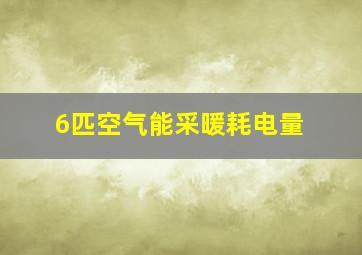 6匹空气能采暖耗电量